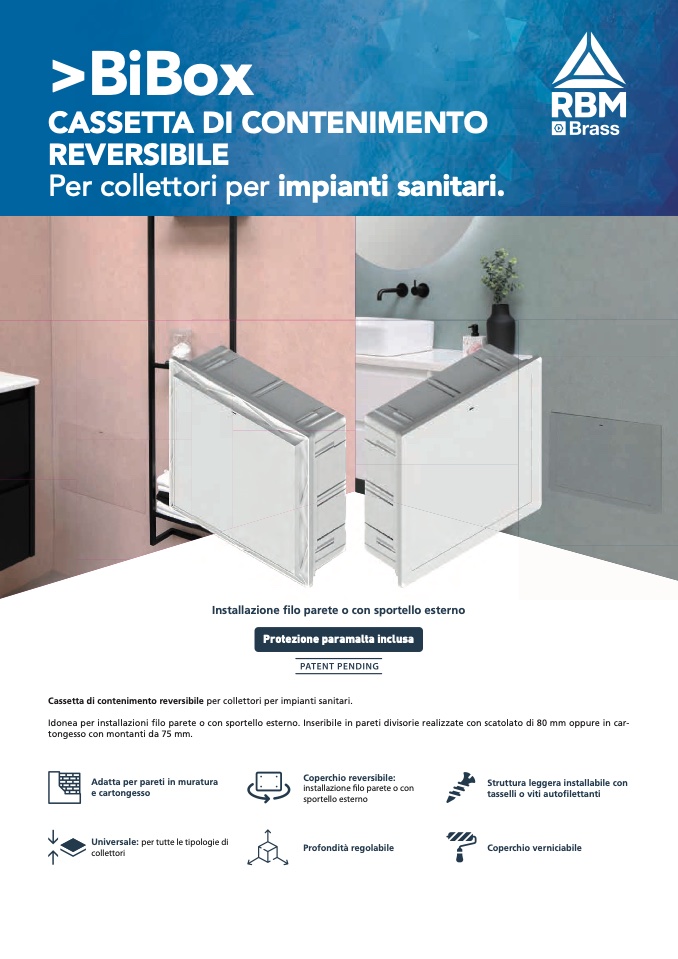 >BiBox
CASSETTA DI CONTENIMENTO
REVERSIBILE
Per collettori per impianti sanitari.

RBM
Brass

Installazione filo parete o con sportello esterno

Protezione paramalta inclusa

PATENT PENDING

Cassetta di contenimento reversibile per collettori per impianti sanitari.

Idonea per installazioni filo parete o con sportello esterno. Inseribile in pareti divisorie realizzate con scatolato di 80 mm oppure in cartongesso con montanti da 75 mm.

Adatta per pareti in muratura e cartongesso

Coperchio reversibile: installazione filo parete o con sportello esterno

Struttura leggera installabile con tasselli o viti autofilettanti

Universale: per tutte le tipologie di collettori

Profondità regolabile

Coperchio verniciabile